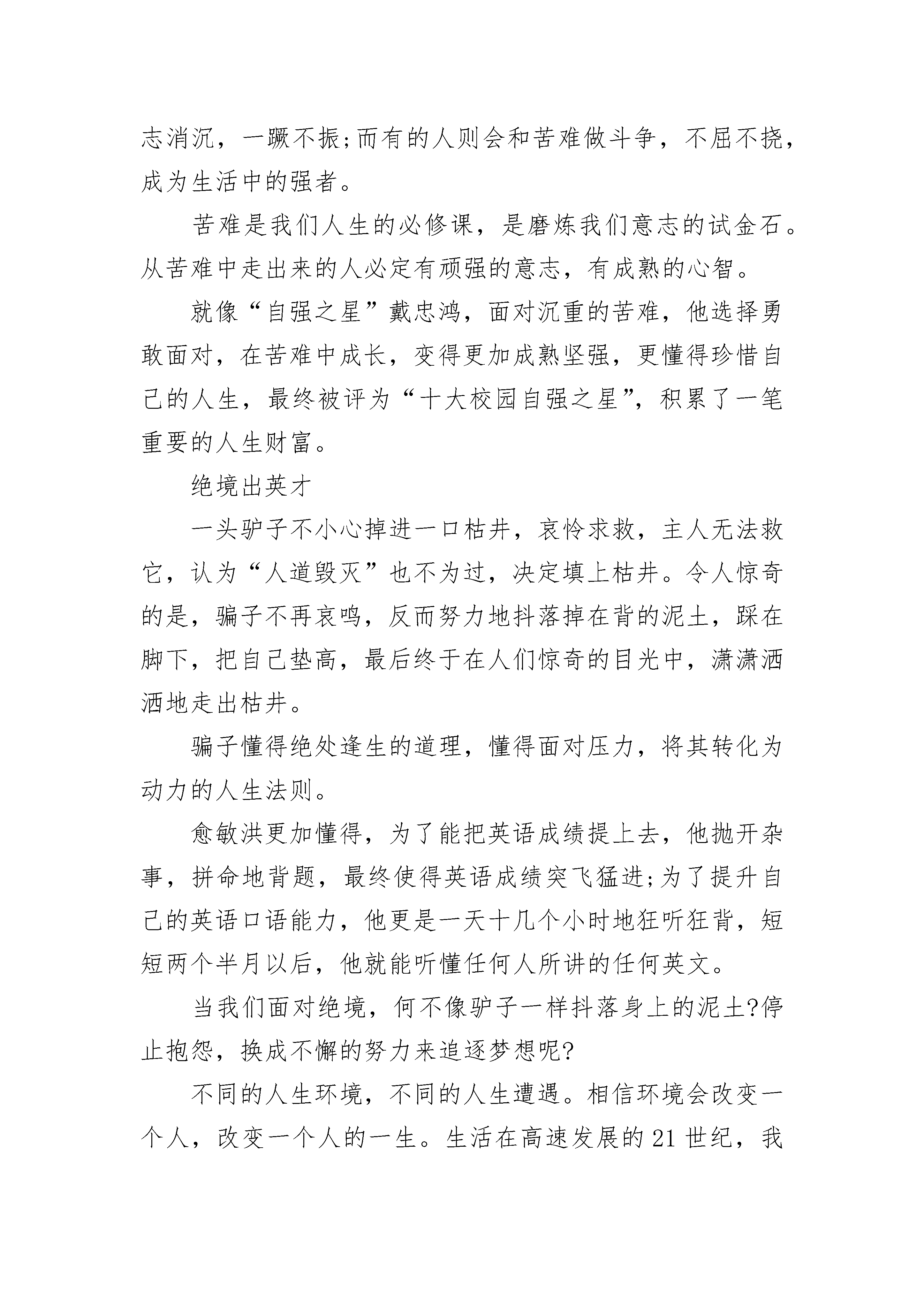 志消沉，一蹶不振;而有的人则会和苦难做斗争，不屈不挠，成为生活中的强者。

苦难是我们人生的必修课，是磨炼我们意志的试金石。从苦难中走出来的人必定有顽强的意志，有成熟的心智。

就像“自强之星”戴忠鸿，面对沉重的苦难，他选择勇敢面对，在苦难中成长，变得更加成熟坚强，更懂得珍惜自己的人生，最终被评为“十大校园自强之星”，积累了一笔重要的人生财富。

绝境出英才

一头驴子不小心掉进一口枯井，哀怜求救，主人无法救它，认为“人道毁灭”也不为过，决定填上枯井。令人惊奇的是，骗子不再哀鸣，反而努力地抖落掉在背的泥土，踩在脚下，把自己垫高，最后终于在人们惊奇的目光中，潇潇洒洒地走出枯井。

骗子懂得绝处逢生的道理，懂得面对压力，将其转化为动力的人生法则。

愈敏洪更加懂得，为了能把英语成绩提上去，他抛开杂事，拼命地背题，最终使得英语成绩突飞猛进;为了提升自己的英语口语能力，他更是一天十几个小时地狂听狂背，短短两个半月以后，他就能听懂任何人所讲的任何英文。

当我们面对绝境，何不像驴子一样抖落身上的泥土?停止抱怨，换成不懈的努力来追逐梦想呢?

不同的人生环境，不同的人生遭遇。相信环境会改变一个人，改变一个人的一生。生活在高速发展的21世纪，我